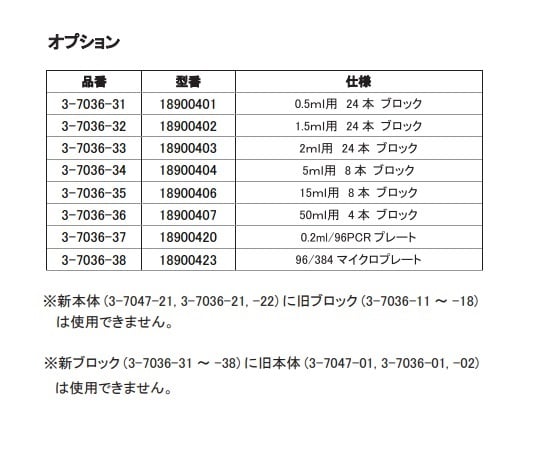 オプション

| 品番 | 型番 | 仕様 |
|---|---|---|
| 3-7036-31 | 18900401 | 0.5ml用 24 本 ブロック |
| 3-7036-32 | 18900402 | 1.5ml用 24 本 ブロック |
| 3-7036-33 | 18900403 | 2ml用 24 本 ブロック |
| 3-7036-34 | 18900404 | 5ml用 8 本 ブロック |
| 3-7036-35 | 18900406 | 15ml用 8 本 ブロック |
| 3-7036-36 | 18900407 | 50ml用 4 本 ブロック |
| 3-7036-37 | 18900420 | 0.2ml/96PCR プレート |
| 3-7036-38 | 18900423 | 96/384 マイクロプレート |

※新本体 (3-7047-21, 3-7036-21, -22) に旧ブロック (3-7036-11 ～ -18) は使用できません。

※新ブロック (3-7036-31 ～ -38) に旧本体 (3-7047-01, 3-7036-01, -02) は使用できません。